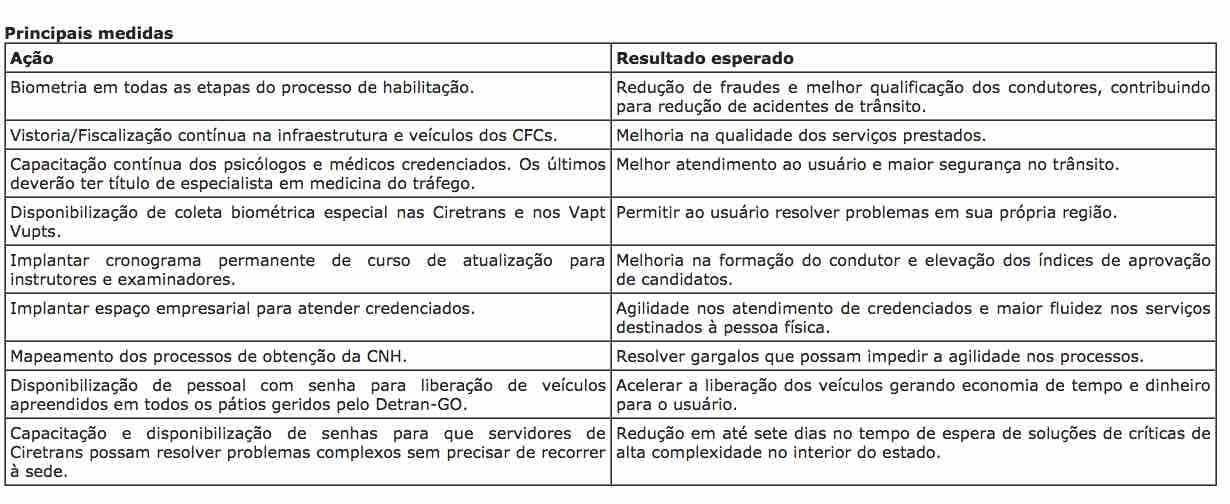 **Principais medidas**

| Ação | Resultado esperado |
|---|---|
| Biometria em todas as etapas do processo de habilitação. | Redução de fraudes e melhor qualificação dos condutores, contribuindo para redução de acidentes de trânsito. |
| Vistoria/Fiscalização contínua na infraestrutura e veículos dos CFCs. | Melhoria na qualidade dos serviços prestados. |
| Capacitação contínua dos psicólogos e médicos credenciados. Os últimos deverão ter título de especialista em medicina do tráfego. | Melhor atendimento ao usuário e maior segurança no trânsito. |
| Disponibilização de coleta biométrica especial nas Ciretrans e nos Vapt Vupts. | Permitir ao usuário resolver problemas em sua própria região. |
| Implantar cronograma permanente de curso de atualização para instrutores e examinadores. | Melhoria na formação do condutor e elevação dos índices de aprovação de candidatos. |
| Implantar espaço empresarial para atender credenciados. | Agilidade nos atendimento de credenciados e maior fluidez nos serviços destinados à pessoa física. |
| Mapeamento dos processos de obtenção da CNH. | Resolver gargalos que possam impedir a agilidade nos processos. |
| Disponibilização de pessoal com senha para liberação de veículos apreendidos em todos os pátios geridos pelo Detran-GO. | Acelerar a liberação dos veículos gerando economia de tempo e dinheiro para o usuário. |
| Capacitação e disponibilização de senhas para que servidores de Ciretrans possam resolver problemas complexos sem precisar de recorrer à sede. | Redução em até sete dias no tempo de espera de soluções de críticas de alta complexidade no interior do estado. |